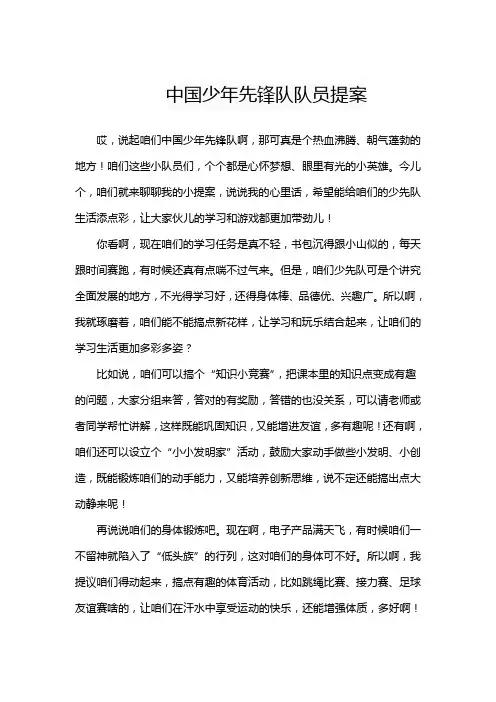 中国少年先锋队队员提案

哎，说起咱们中国少年先锋队啊，那可真是个热血沸腾、朝气蓬勃的地方！咱们这些小队员们，个个都是心怀梦想、眼里有光的小英雄。今儿个，咱们就来聊聊我的小提案，说说我的心里话，希望能给咱们的少先队生活添点彩，让大家伙儿的学习和游戏都更加带劲儿！

你看啊，现在咱们的学习任务是真不轻，书包沉得跟小山似的，每天跟时间赛跑，有时候还真有点喘不过气来。但是，咱们少先队可是个讲究全面发展的地方，不光得学习好，还得身体棒、品德优、兴趣广。所以啊，我就琢磨着，咱们能不能搞点新花样，让学习和玩乐结合起来，让咱们的学习生活更加多彩多姿？

比如说，咱们可以搞个“知识小竞赛”，把课本里的知识点变成有趣的问题，大家分组来答，答对的有奖励，答错的也没关系，可以请老师或者同学帮忙讲解，这样既能巩固知识，又能增进友谊，多有趣呢！还有啊，咱们还可以设立个“小小发明家”活动，鼓励大家动手做些小发明、小创造，既能锻炼咱们的动手能力，又能培养创新思维，说不定还能搞出点大动静来呢！

再说说咱们的身体锻炼吧。现在啊，电子产品满天飞，有时候咱们一不留神就陷入了“低头族”的行列，这对咱们的身体可不好。所以啊，我提议咱们得动起来，搞点有趣的体育活动，比如跳绳比赛、接力赛、足球友谊赛啥的，让咱们在汗水中享受运动的快乐，还能增强体质，多好啊！